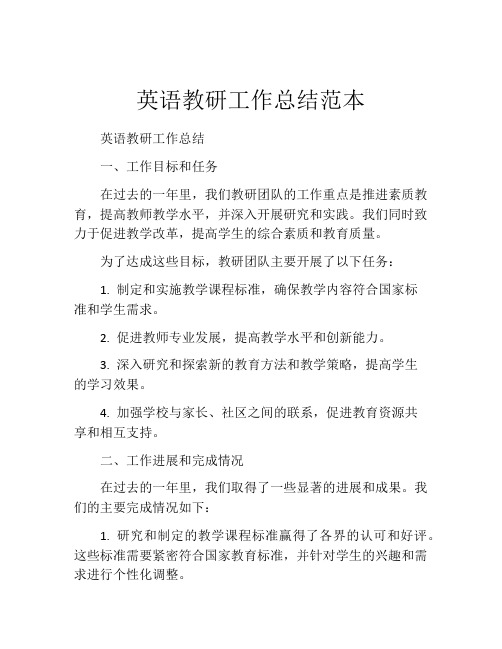 英语教研工作总结范本

英语教研工作总结

一、工作目标和任务

在过去的一年里，我们教研团队的工作重点是推进素质教育，提高教师教学水平，并深入开展研究和实践。我们同时致力于促进教学改革，提高学生的综合素质和教育质量。

为了达成这些目标，教研团队主要开展了以下任务：

1. 制定和实施教学课程标准，确保教学内容符合国家标准和学生需求。

2. 促进教师专业发展，提高教学水平和创新能力。

3. 深入研究和探索新的教育方法和教学策略，提高学生的学习效果。

4. 加强学校与家长、社区之间的联系，促进教育资源共享和相互支持。

二、工作进展和完成情况

在过去的一年里，我们取得了一些显著的进展和成果。我们的主要完成情况如下：

1. 研究和制定的教学课程标准赢得了各界的认可和好评。这些标准需要紧密符合国家教育标准，并针对学生的兴趣和需求进行个性化调整。